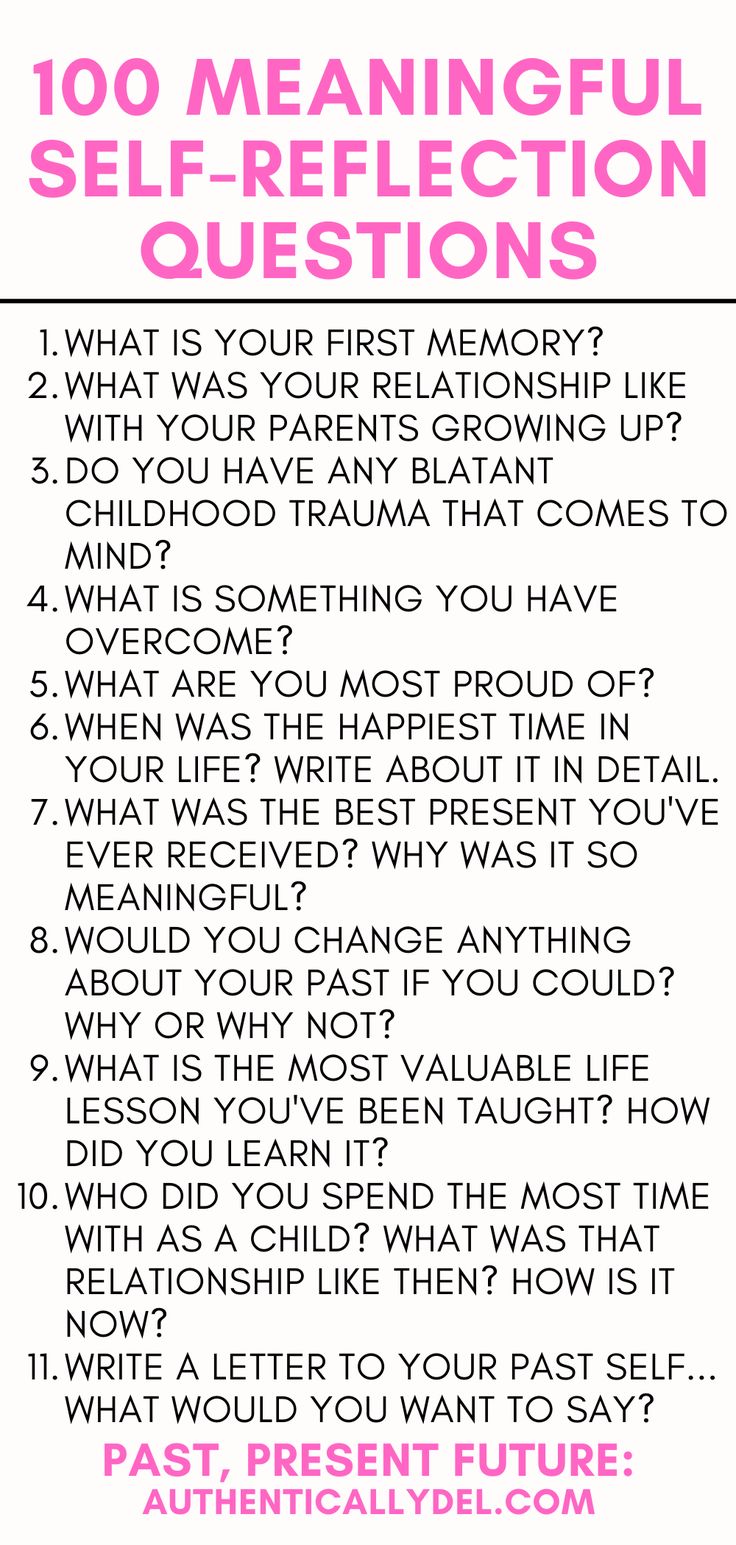 100 MEANINGFUL SELF-REFLECTION QUESTIONS

1. WHAT IS YOUR FIRST MEMORY?
2. WHAT WAS YOUR RELATIONSHIP LIKE WITH YOUR PARENTS GROWING UP?
3. DO YOU HAVE ANY BLATANT CHILDHOOD TRAUMA THAT COMES TO MIND?
4. WHAT IS SOMETHING YOU HAVE OVERCOME?
5. WHAT ARE YOU MOST PROUD OF?
6. WHEN WAS THE HAPPIEST TIME IN YOUR LIFE? WRITE ABOUT IT IN DETAIL.
7. WHAT WAS THE BEST PRESENT YOU'VE EVER RECEIVED? WHY WAS IT SO MEANINGFUL?
8. WOULD YOU CHANGE ANYTHING ABOUT YOUR PAST IF YOU COULD? WHY OR WHY NOT?
9. WHAT IS THE MOST VALUABLE LIFE LESSON YOU'VE BEEN TAUGHT? HOW DID YOU LEARN IT?
10. WHO DID YOU SPEND THE MOST TIME WITH AS A CHILD? WHAT WAS THAT RELATIONSHIP LIKE THEN? HOW IS IT NOW?
11. WRITE A LETTER TO YOUR PAST SELF... WHAT WOULD YOU WANT TO SAY?

PAST, PRESENT FUTURE:
AUTHENTICALLYDEL.COM